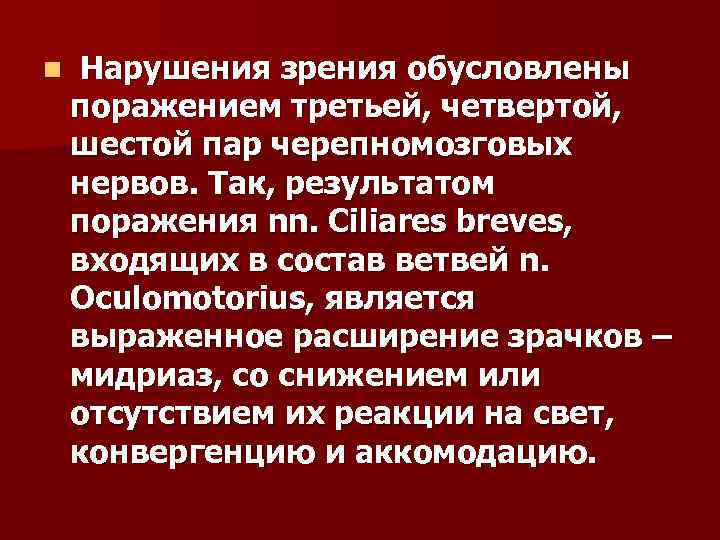 Нарушения зрения обусловлены поражением третьей, четвертой, шестой пар черепномозговых нервов. Так, результатом поражения nn. Ciliares breves, входящих в состав ветвей n. Oculomotorius, является выраженное расширение зрачков – мидриаз, со снижением или отсутствием их реакции на свет, конвергенцию и аккомодацию.